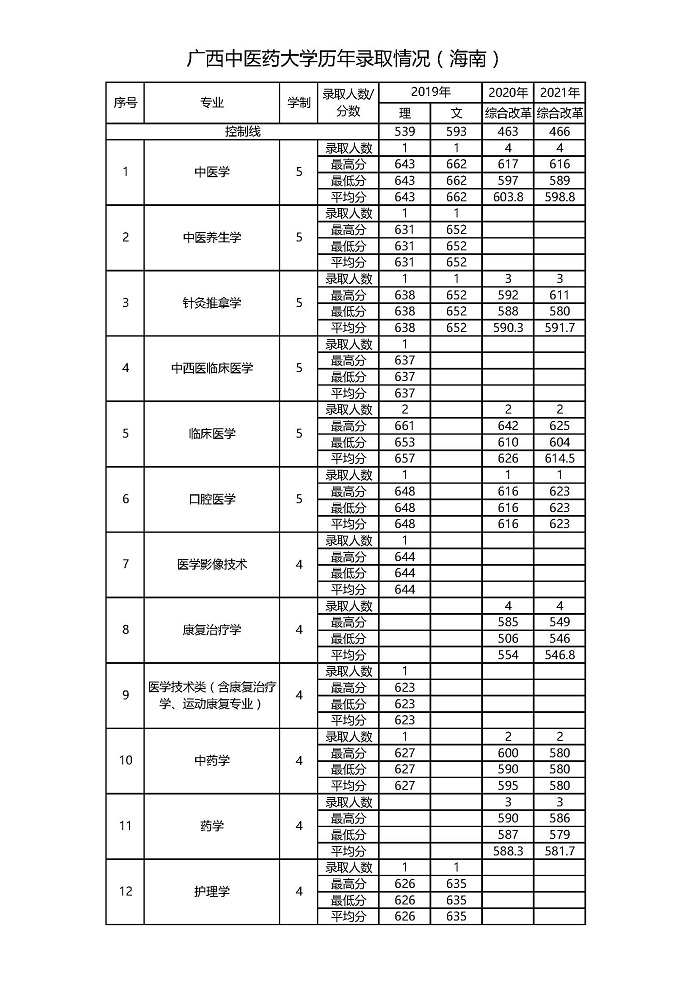 广西中医药大学历年录取情况（海南）

| 序号 | 专业 | 学制 | 录取人数/分数 | 2019年 理 | 2019年 文 | 2020年 综合改革 | 2021年 综合改革 |
|---|---|---|---|---|---|---|---|
| 控制线 | | | | 539 | 593 | 463 | 466 |
| 1 | 中医学 | 5 | 录取人数 | 1 | 1 | 4 | 4 |
| | | | 最高分 | 643 | 662 | 617 | 616 |
| | | | 最低分 | 643 | 662 | 597 | 589 |
| | | | 平均分 | 643 | 662 | 603.8 | 598.8 |
| 2 | 中医养生学 | 5 | 录取人数 | 1 | 1 | | |
| | | | 最高分 | 631 | 652 | | |
| | | | 最低分 | 631 | 652 | | |
| | | | 平均分 | 631 | 652 | | |
| 3 | 针灸推拿学 | 5 | 录取人数 | 1 | 1 | 3 | 3 |
| | | | 最高分 | 638 | 652 | 592 | 611 |
| | | | 最低分 | 638 | 652 | 588 | 580 |
| | | | 平均分 | 638 | 652 | 590.3 | 591.7 |
| 4 | 中西医临床医学 | 5 | 录取人数 | 1 | | | |
| | | | 最高分 | 637 | | | |
| | | | 最低分 | 637 | | | |
| | | | 平均分 | 637 | | | |
| 5 | 临床医学 | 5 | 录取人数 | 2 | | 2 | 2 |
| | | | 最高分 | 661 | | 642 | 625 |
| | | | 最低分 | 653 | | 610 | 604 |
| | | | 平均分 | 657 | | 626 | 614.5 |
| 6 | 口腔医学 | 5 | 录取人数 | 1 | | 1 | 1 |
| | | | 最高分 | 648 | | 616 | 623 |
| | | | 最低分 | 648 | | 616 | 623 |
| | | | 平均分 | 648 | | 616 | 623 |
| 7 | 医学影像技术 | 4 | 录取人数 | 1 | | | |
| | | | 最高分 | 644 | | | |
| | | | 最低分 | 644 | | | |
| | | | 平均分 | 644 | | | |
| 8 | 康复治疗学 | 4 | 录取人数 | | | 4 | 4 |
| | | | 最高分 | | | 585 | 549 |
| | | | 最低分 | | | 506 | 546 |
| | | | 平均分 | | | 554 | 546.8 |
| 9 | 医学技术类（含康复治疗学、运动康复专业） | 4 | 录取人数 | 1 | | | |
| | | | 最高分 | 623 | | | |
| | | | 最低分 | 623 | | | |
| | | | 平均分 | 623 | | | |
| 10 | 中药学 | 4 | 录取人数 | 1 | | 2 | 2 |
| | | | 最高分 | 627 | | 600 | 580 |
| | | | 最低分 | 627 | | 590 | 580 |
| | | | 平均分 | 627 | | 595 | 580 |
| 11 | 药学 | 4 | 录取人数 | | | 3 | 3 |
| | | | 最高分 | | | 590 | 586 |
| | | | 最低分 | | | 587 | 579 |
| | | | 平均分 | | | 588.3 | 581.7 |
| 12 | 护理学 | 4 | 录取人数 | 1 | 1 | | |
| | | | 最高分 | 626 | 635 | | |
| | | | 最低分 | 626 | 635 | | |
| | | | 平均分 | 626 | 635 | | |